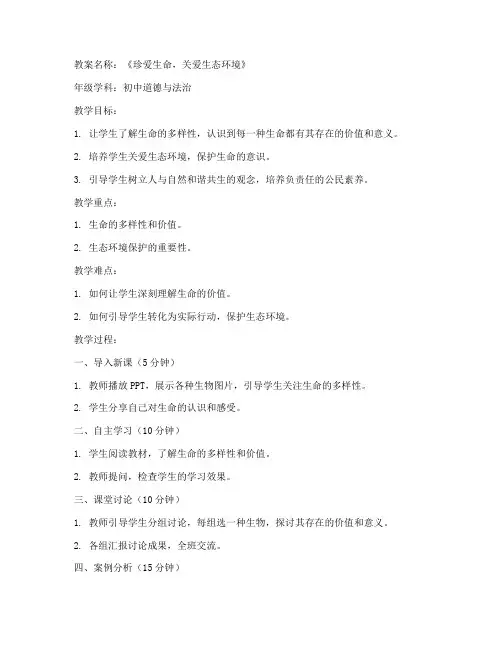 教案名称：《珍爱生命，关爱生态环境》

年级学科：初中道德与法治

教学目标：

1. 让学生了解生命的多样性，认识到每一种生命都有其存在的价值和意义。

2. 培养学生关爱生态环境，保护生命的意识。

3. 引导学生树立人与自然和谐共生的观念，培养负责任的公民素养。

教学重点：

1. 生命的多样性和价值。

2. 生态环境保护的重要性。

教学难点：

1. 如何让学生深刻理解生命的价值。

2. 如何引导学生转化为实际行动，保护生态环境。

教学过程：

一、导入新课（5分钟）

1. 教师播放PPT，展示各种生物图片，引导学生关注生命的多样性。

2. 学生分享自己对生命的认识和感受。

二、自主学习（10分钟）

1. 学生阅读教材，了解生命的多样性和价值。

2. 教师提问，检查学生的学习效果。

三、课堂讨论（10分钟）

1. 教师引导学生分组讨论，每组选一种生物，探讨其存在的价值和意义。

2. 各组汇报讨论成果，全班交流。

四、案例分析（15分钟）